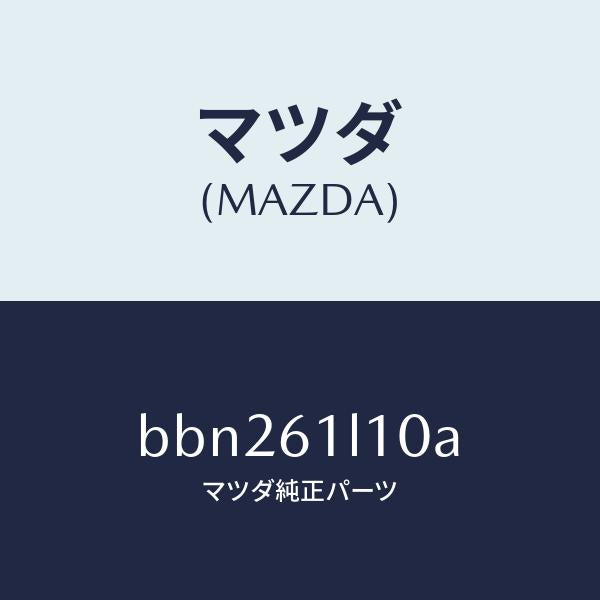 マツダ
(MAZDA)

bbn261l10a
マツダ純正パーツ